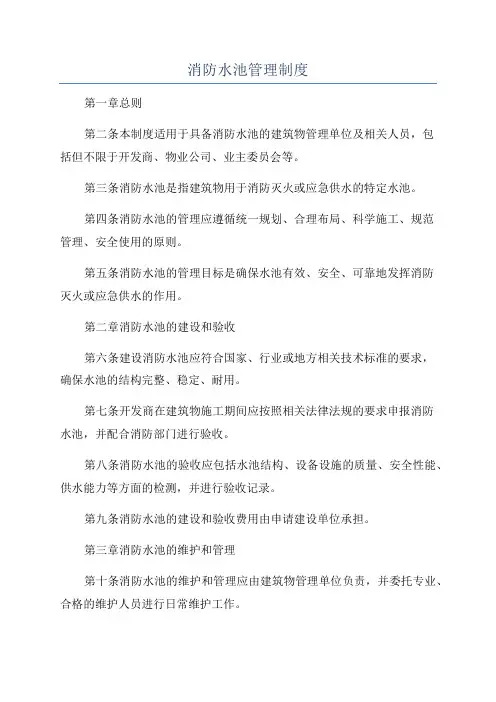 消防水池管理制度

第一章总则

第二条本制度适用于具备消防水池的建筑物管理单位及相关人员，包括但不限于开发商、物业公司、业主委员会等。

第三条消防水池是指建筑物用于消防灭火或应急供水的特定水池。

第四条消防水池的管理应遵循统一规划、合理布局、科学施工、规范管理、安全使用的原则。

第五条消防水池的管理目标是确保水池有效、安全、可靠地发挥消防灭火或应急供水的作用。

第二章消防水池的建设和验收

第六条建设消防水池应符合国家、行业或地方相关技术标准的要求，确保水池的结构完整、稳定、耐用。

第七条开发商在建筑物施工期间应按照相关法律法规的要求申报消防水池，并配合消防部门进行验收。

第八条消防水池的验收应包括水池结构、设备设施的质量、安全性能、供水能力等方面的检测，并进行验收记录。

第九条消防水池的建设和验收费用由申请建设单位承担。

第三章消防水池的维护和管理

第十条消防水池的维护和管理应由建筑物管理单位负责，并委托专业、合格的维护人员进行日常维护工作。